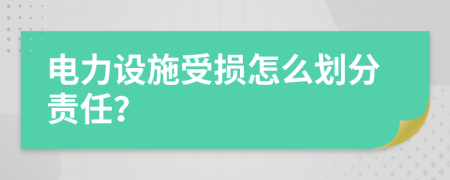 电力设施受损怎么划分责任?